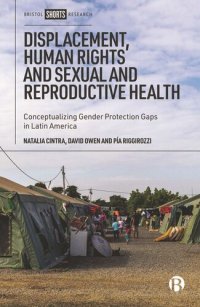 BRISTOL SHORTS RESEARCH

DISPLACEMENT, HUMAN RIGHTS AND SEXUAL AND REPRODUCTIVE HEALTH

Conceptualizing Gender Protection Gaps in Latin America

NATALIA CINTRA, DAVID OWEN AND PÍA RIGGIROZZI

B